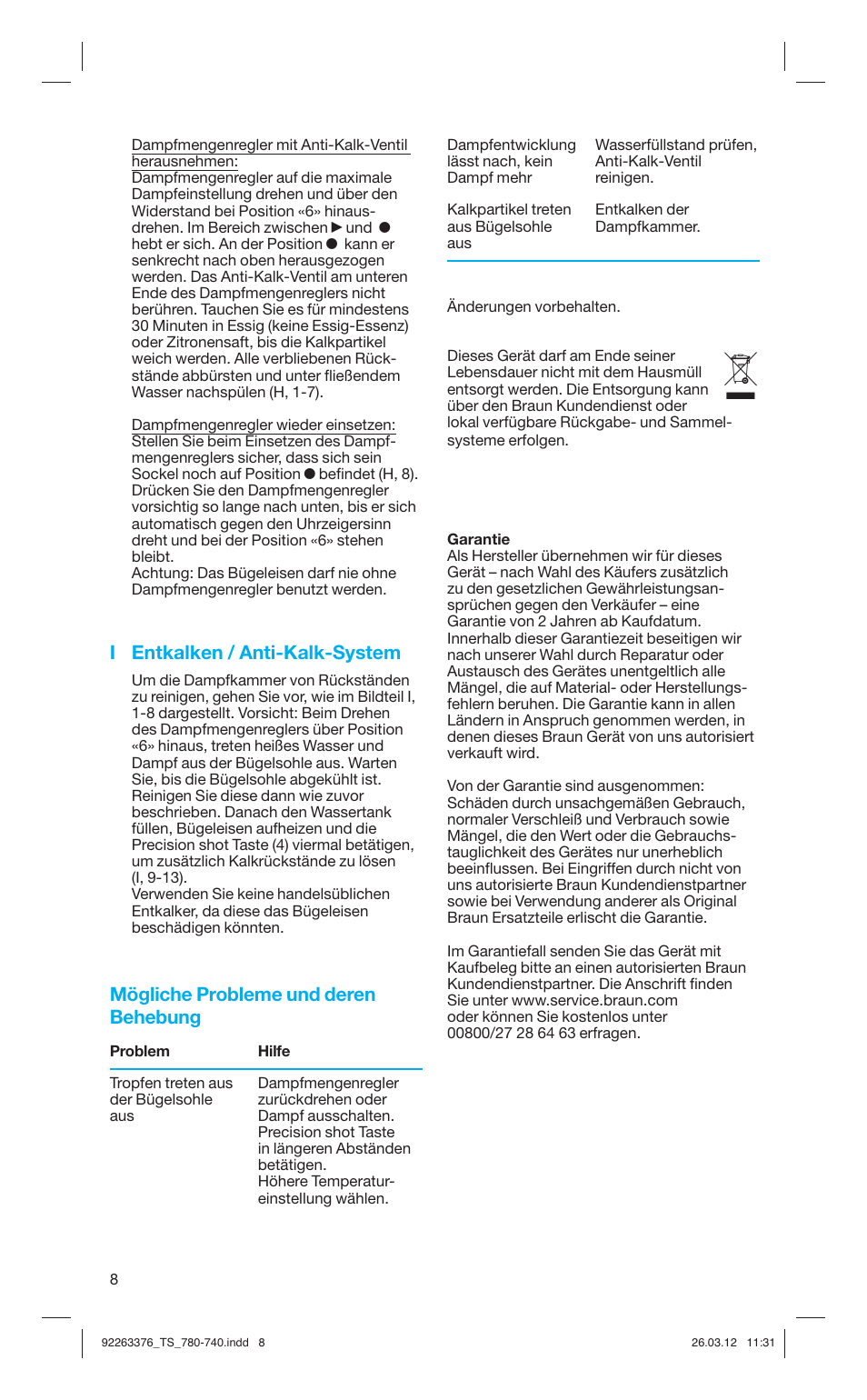 Dampfmengenregler mit Anti-Kalk-Ventil herausnehmen:
Dampfmengenregler auf die maximale Dampfeinstellung drehen und über den Widerstand bei Position «6» hinausdrehen. Im Bereich zwischen ▶ und ● hebt er sich. An der Position ● kann er senkrecht nach oben herausgezogen werden. Das Anti-Kalk-Ventil am unteren Ende des Dampfmengenreglers nicht berühren. Tauchen Sie es für mindestens 30 Minuten in Essig (keine Essig-Essenz) oder Zitronensaft, bis die Kalkpartikel weich werden. Alle verbliebenen Rückstände abbürsten und unter fließendem Wasser nachspülen (H, 1-7).

Dampfmengenregler wieder einsetzen:
Stellen Sie beim Einsetzen des Dampfmengenreglers sicher, dass sich sein Sockel noch auf Position ● befindet (H, 8). Drücken Sie den Dampfmengenregler vorsichtig so lange nach unten, bis er sich automatisch gegen den Uhrzeigersinn dreht und bei der Position «6» stehen bleibt.
Achtung: Das Bügeleisen darf nie ohne Dampfmengenregler benutzt werden.

I Entkalken / Anti-Kalk-System

Um die Dampfkammer von Rückständen zu reinigen, gehen Sie vor, wie im Bildteil I, 1-8 dargestellt. Vorsicht: Beim Drehen des Dampfmengenreglers über Position «6» hinaus, treten heißes Wasser und Dampf aus der Bügelsohle aus. Warten Sie, bis die Bügelsohle abgekühlt ist. Reinigen Sie diese dann wie zuvor beschrieben. Danach den Wassertank füllen, Bügeleisen aufheizen und die Precision shot Taste (4) viermal betätigen, um zusätzlich Kalkrückstände zu lösen (I, 9-13).
Verwenden Sie keine handelsüblichen Entkalker, da diese das Bügeleisen beschädigen könnten.

Mögliche Probleme und deren Behebung

| Problem | Hilfe |
|---|---|
| Tropfen treten aus der Bügelsohle aus | Dampfmengenregler zurückdrehen oder Dampf ausschalten. Precision shot Taste in längeren Abständen betätigen. Höhere Temperatureinstellung wählen. |
| Dampfentwicklung lässt nach, kein Dampf mehr | Wasserfüllstand prüfen, Anti-Kalk-Ventil reinigen. |
| Kalkpartikel treten aus Bügelsohle aus | Entkalken der Dampfkammer. |

Änderungen vorbehalten.

Dieses Gerät darf am Ende seiner Lebensdauer nicht mit dem Hausmüll entsorgt werden. Die Entsorgung kann über den Braun Kundendienst oder lokal verfügbare Rückgabe- und Sammelsysteme erfolgen.

Garantie
Als Hersteller übernehmen wir für dieses Gerät – nach Wahl des Käufers zusätzlich zu den gesetzlichen Gewährleistungsansprüchen gegen den Verkäufer – eine Garantie von 2 Jahren ab Kaufdatum. Innerhalb dieser Garantiezeit beseitigen wir nach unserer Wahl durch Reparatur oder Austausch des Gerätes unentgeltlich alle Mängel, die auf Material- oder Herstellungsfehlern beruhen. Die Garantie kann in allen Ländern in Anspruch genommen werden, in denen dieses Braun Gerät von uns autorisiert verkauft wird.

Von der Garantie sind ausgenommen: Schäden durch unsachgemäßen Gebrauch, normaler Verschleiß und Verbrauch sowie Mängel, die den Wert oder die Gebrauchstauglichkeit des Gerätes nur unerheblich beeinflussen. Bei Eingriffen durch nicht von uns autorisierte Braun Kundendienstpartner sowie bei Verwendung anderer als Original Braun Ersatzteile erlischt die Garantie.

Im Garantiefall senden Sie das Gerät mit Kaufbeleg bitte an einen autorisierten Braun Kundendienstpartner. Die Anschrift finden Sie unter www.service.braun.com oder können Sie kostenlos unter 00800/27 28 64 63 erfragen.

8

92263376_TS_780-740.indd 8 26.03.12 11:31